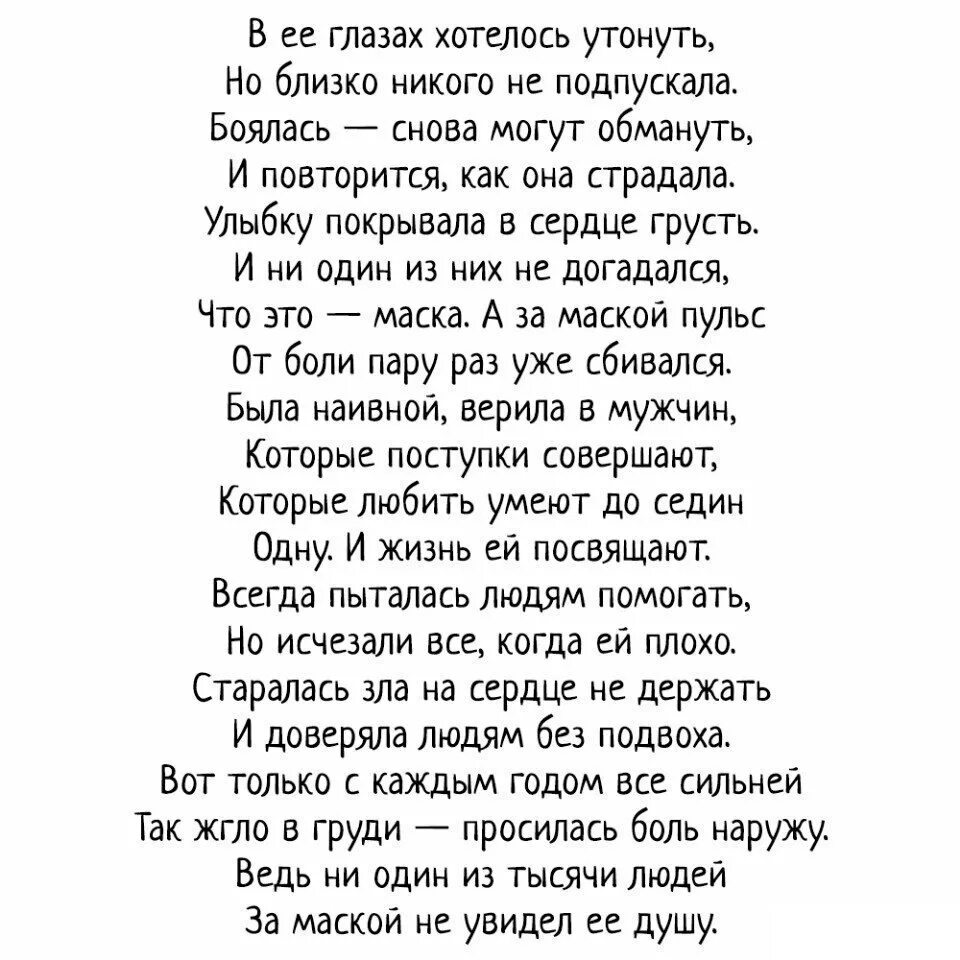 В ее глазах хотелось утонуть,
Но близко никого не подпускала.
Боялась — снова могут обмануть,
И повторится, как она страдала.
Улыбку покрывала в сердце грусть.
И ни один из них не догадался,
Что это — маска. А за маской пульс
От боли пару раз уже сбивался.
Была наивной, верила в мужчин,
Которые поступки совершают,
Которые любить умеют до седин
Одну. И жизнь ей посвящают.
Всегда пыталась людям помогать,
Но исчезали все, когда ей плохо.
Старалась зла на сердце не держать
И доверяла людям без подвоха.
Вот только с каждым годом все сильней
Так жгло в груди — просилась боль наружу.
Ведь ни один из тысячи людей
За маской не увидел ее душу.